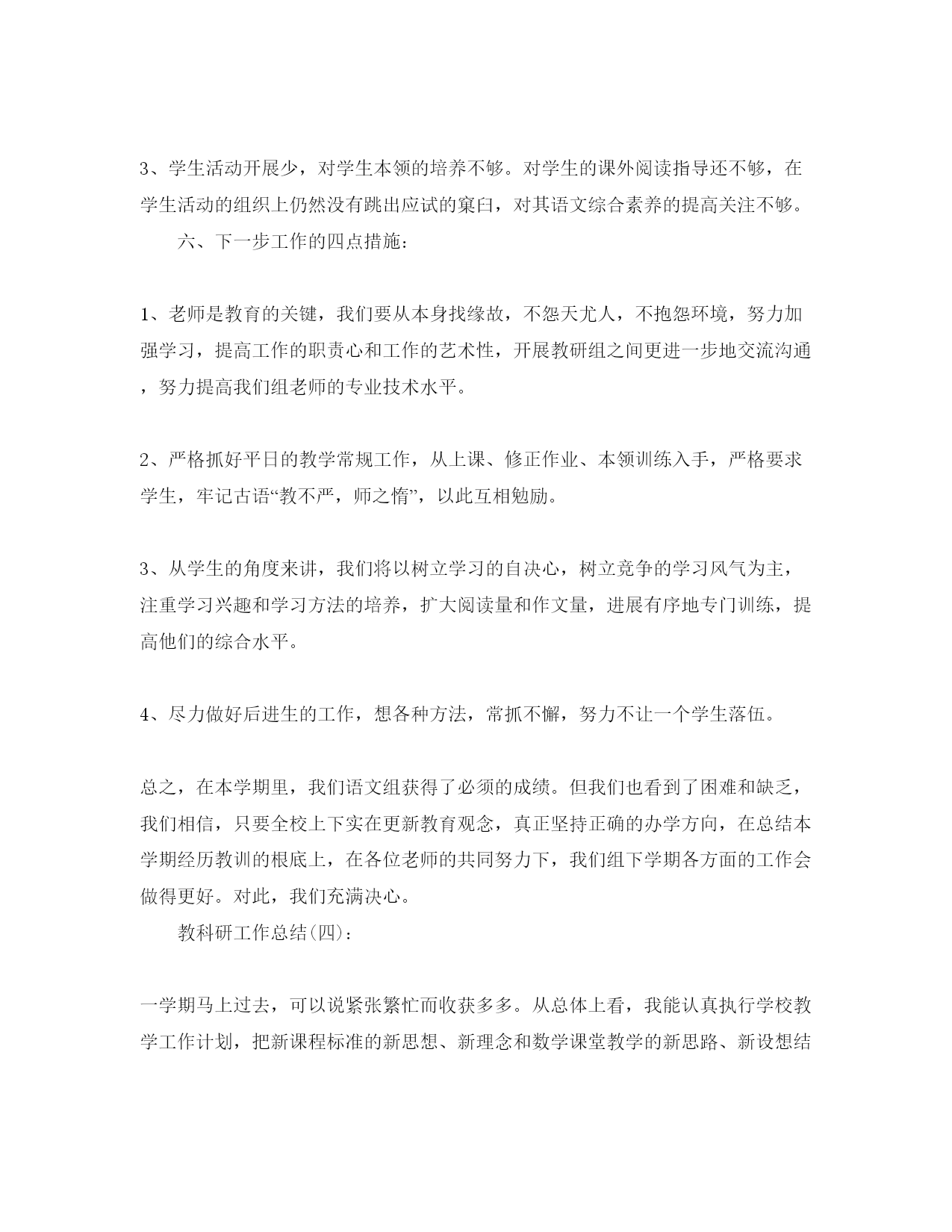 3、学生活动开展少，对学生本领的培养不够。对学生的课外阅读指导还不够，在学生活动的组织上仍然没有跳出应试的窠臼，对其语文综合素养的提高关注不够。

六、下一步工作的四点措施：

1、老师是教育的关键，我们要从本身找缘故，不怨天尤人，不抱怨环境，努力加强学习，提高工作的职责心和工作的艺术性，开展教研组之间更进一步地交流沟通，努力提高我们组老师的专业技术水平。

2、严格抓好平日的教学常规工作，从上课、修正作业、本领训练入手，严格要求学生，牢记古语“教不严，师之惰”，以此互相勉励。

3、从学生的角度来讲，我们将以树立学习的自决心，树立竞争的学习风气为主，注重学习兴趣和学习方法的培养，扩大阅读量和作文量，进展有序地专门训练，提高他们的综合水平。

4、尽力做好后进生的工作，想各种方法，常抓不懈，努力不让一个学生落伍。

总之，在本学期里，我们语文组获得了必须的成绩。但我们也看到了困难和缺乏，我们相信，只要全校上下实在更新教育观念，真正坚持正确的办学方向，在总结本学期经历教训的根底上，在各位老师的共同努力下，我们组下学期各方面的工作会做得更好。对此，我们充满决心。

教科研工作总结(四)：

一学期马上过去，可以说紧张繁忙而收获多多。从总体上看，我能认真执行学校教学工作计划，把新课程标准的新思想、新理念和数学课堂教学的新思路、新设想结